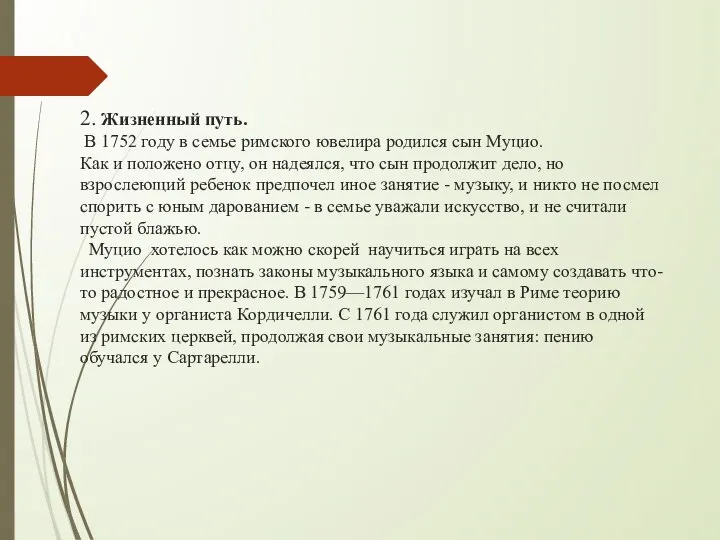 2. Жизненный путь.
В 1752 году в семье римского ювелира родился сын Муцио.
Как и положено отцу, он надеялся, что сын продолжит дело, но взрослеющий ребенок предпочел иное занятие - музыку, и никто не посмел спорить с юным дарованием - в семье уважали искусство, и не считали пустой блажью.
Муцио хотелось как можно скорей научиться играть на всех инструментах, познать законы музыкального языка и самому создавать что-то радостное и прекрасное. В 1759—1761 годах изучал в Риме теорию музыки у органиста Кордичелли. С 1761 года служил органистом в одной из римских церквей, продолжая свои музыкальные занятия: пению обучался у Сартарелли.